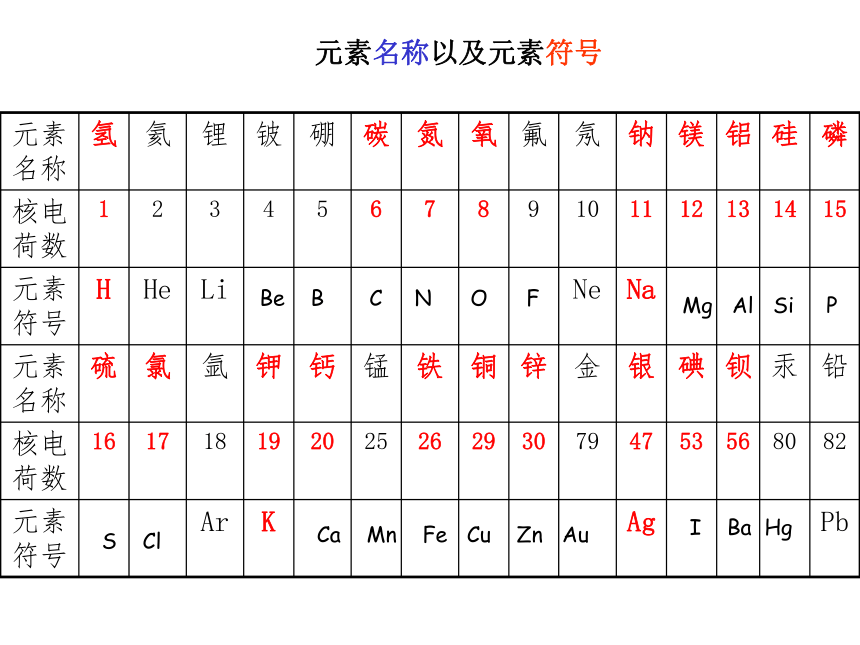 元素名称以及元素符号

| 元素名称 | 氢 | 氦 | 锂 | 铍 | 硼 | 碳 | 氮 | 氧 | 氟 | 氖 | 钠 | 镁 | 铝 | 硅 | 磷 |
|---|---|---|---|---|---|---|---|---|---|---|---|---|---|---|---|
| 核电荷数 | 1 | 2 | 3 | 4 | 5 | 6 | 7 | 8 | 9 | 10 | 11 | 12 | 13 | 14 | 15 |
| 元素符号 | H | He | Li | Be | B | C | N | O | F | Ne | Na | Mg | Al | Si | P |
| 元素名称 | 硫 | 氯 | 氩 | 钾 | 钙 | 锰 | 铁 | 铜 | 锌 | 金 | 银 | 碘 | 钡 | 汞 | 铅 |
| 核电荷数 | 16 | 17 | 18 | 19 | 20 | 25 | 26 | 29 | 30 | 79 | 47 | 53 | 56 | 80 | 82 |
| 元素符号 | S | Cl | Ar | K | Ca | Mn | Fe | Cu | Zn | Au | Ag | I | Ba | Hg | Pb |